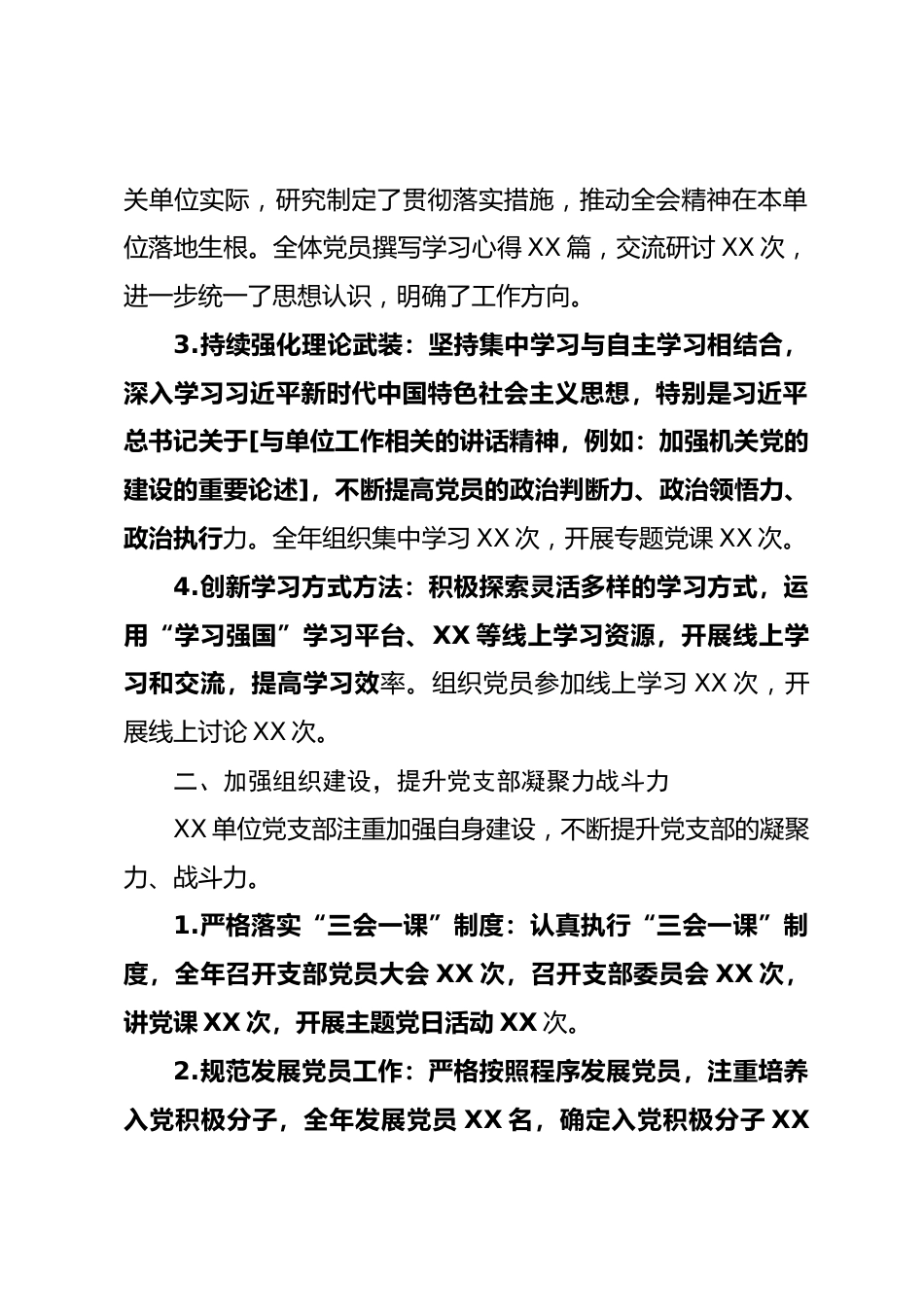 关单位实际，研究制定了贯彻落实措施，推动全会精神在本单位落地生根。全体党员撰写学习心得 XX 篇，交流研讨 XX 次，进一步统一了思想认识，明确了工作方向。

3.持续强化理论武装：坚持集中学习与自主学习相结合，深入学习习近平新时代中国特色社会主义思想，特别是习近平总书记关于[与单位工作相关的讲话精神，例如：加强机关党的建设的重要论述]，不断提高党员的政治判断力、政治领悟力、政治执行力。全年组织集中学习 XX 次，开展专题党课 XX 次。

4.创新学习方式方法：积极探索灵活多样的学习方式，运用“学习强国”学习平台、XX 等线上学习资源，开展线上学习和交流，提高学习效率。组织党员参加线上学习 XX 次，开展线上讨论 XX 次。

二、加强组织建设，提升党支部凝聚力战斗力

XX 单位党支部注重加强自身建设，不断提升党支部的凝聚力、战斗力。

1.严格落实“三会一课”制度：认真执行“三会一课”制度，全年召开支部党员大会 XX 次，召开支部委员会 XX 次，讲党课 XX 次，开展主题党日活动 XX 次。

2.规范发展党员工作：严格按照程序发展党员，注重培养入党积极分子，全年发展党员 XX 名，确定入党积极分子 XX